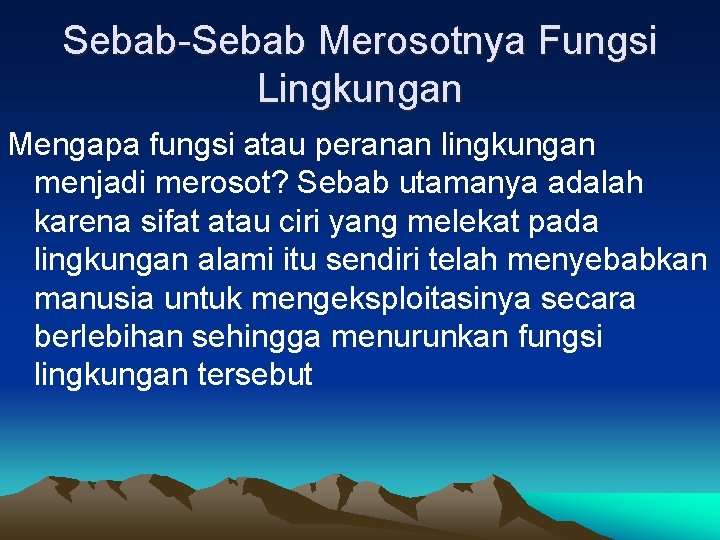 Sebab-Sebab Merosotnya Fungsi Lingkungan

Mengapa fungsi atau peranan lingkungan menjadi merosot? Sebab utamanya adalah karena sifat atau ciri yang melekat pada lingkungan alami itu sendiri telah menyebabkan manusia untuk mengeksploitasinya secara berlebihan sehingga menurunkan fungsi lingkungan tersebut